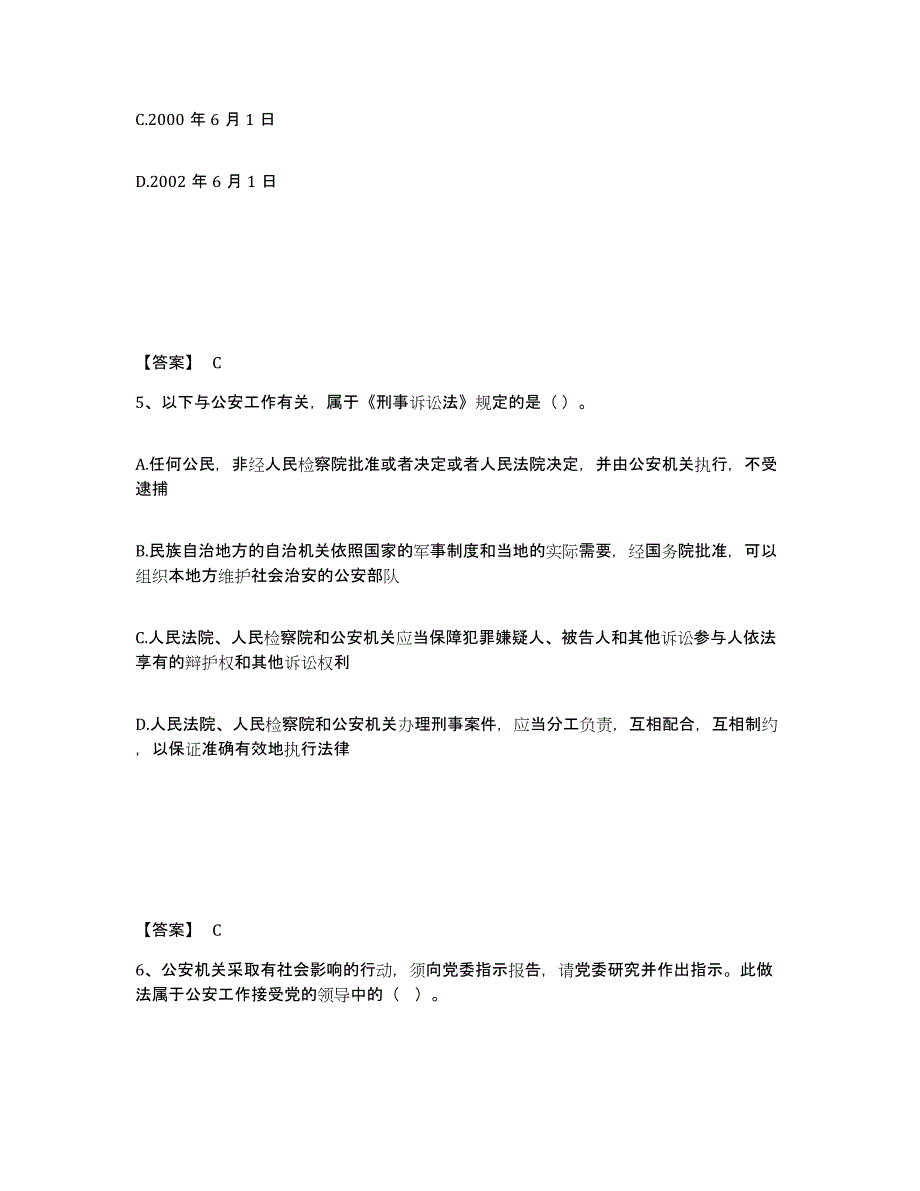 C.2000 年 6 月 1 日

D.2002 年 6 月 1 日

【答案】 C

5、以下与公安工作有关，属于《刑事诉讼法》规定的是（ ）。

A.任何公民，非经人民检察院批准或者决定或者人民法院决定，并由公安机关执行，不受逮捕

B.民族自治地方的自治机关依照国家的军事制度和当地的实际需要，经国务院批准，可以组织本地方维护社会治安的公安部队

C.人民法院、人民检察院和公安机关应当保障犯罪嫌疑人、被告人和其他诉讼参与人依法享有的辩护权和其他诉讼权利

D.人民法院、人民检察院和公安机关办理刑事案件，应当分工负责，互相配合，互相制约，以保证准确有效地执行法律

【答案】 C

6、公安机关采取有社会影响的行动，须向党委指示报告，请党委研究并作出指示。此做法属于公安工作接受党的领导中的（ ）。